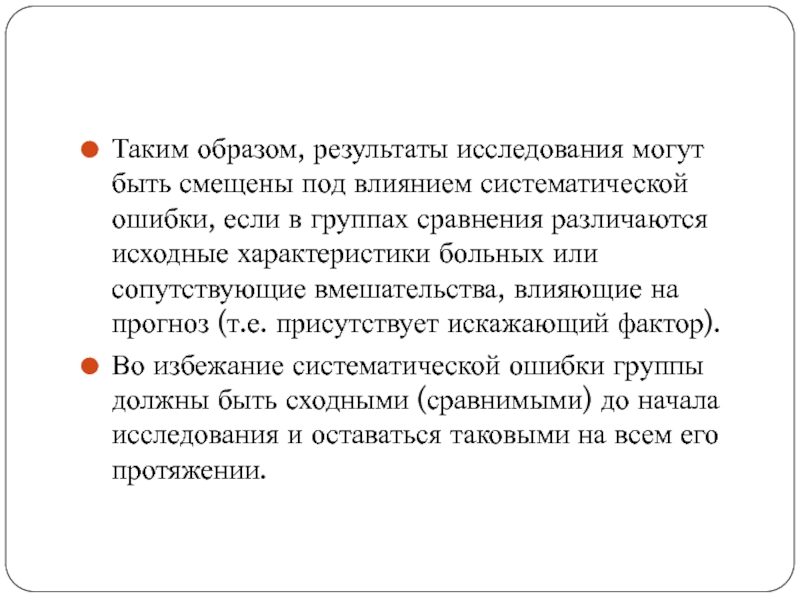 Таким образом, результаты исследования могут быть смещены под влиянием систематической ошибки, если в группах сравнения различаются исходные характеристики больных или сопутствующие вмешательства, влияющие на прогноз (т.е. присутствует искажающий фактор).

Во избежание систематической ошибки группы должны быть сходными (сравнимыми) до начала исследования и оставаться таковыми на всем его протяжении.